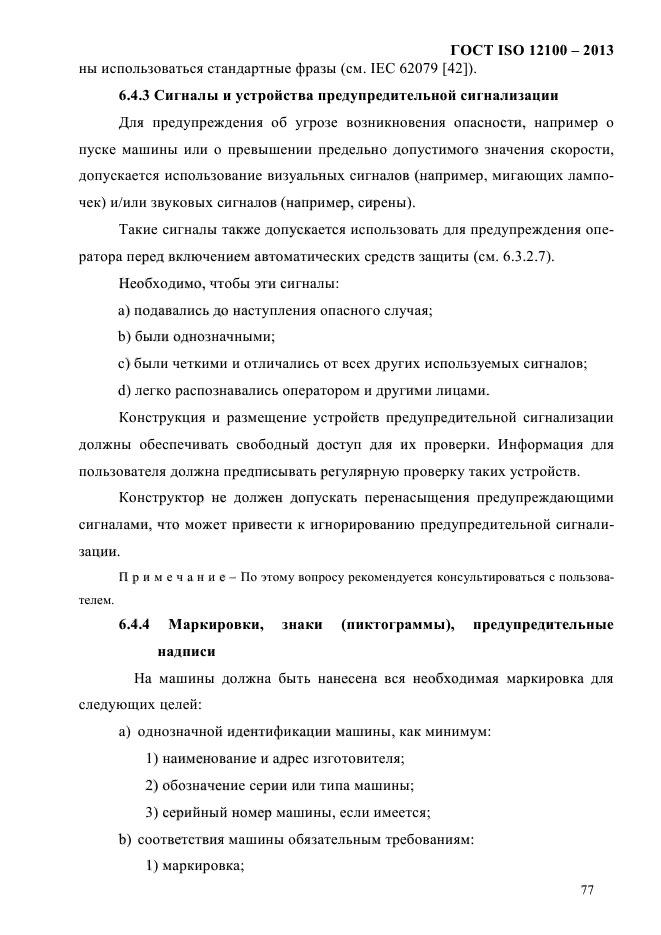 ГОСТ ISO 12100 – 2013

ны использоваться стандартные фразы (см. IEC 62079 [42]).

6.4.3 Сигналы и устройства предупредительной сигнализации

Для предупреждения об угрозе возникновения опасности, например о пуске машины или о превышении предельно допустимого значения скорости, допускается использование визуальных сигналов (например, мигающих лампочек) и/или звуковых сигналов (например, сирены).

Такие сигналы также допускается использовать для предупреждения оператора перед включением автоматических средств защиты (см. 6.3.2.7).

Необходимо, чтобы эти сигналы:

a) подавались до наступления опасного случая;

b) были однозначными;

c) были четкими и отличались от всех других используемых сигналов;

d) легко распознавались оператором и другими лицами.

Конструкция и размещение устройств предупредительной сигнализации должны обеспечивать свободный доступ для их проверки. Информация для пользователя должна предписывать регулярную проверку таких устройств.

Конструктор не должен допускать перенасыщения предупреждающими сигналами, что может привести к игнорированию предупредительной сигнализации.

П р и м е ч а н и е – По этому вопросу рекомендуется консультироваться с пользователем.

6.4.4 Маркировки, знаки (пиктограммы), предупредительные надписи

На машины должна быть нанесена вся необходимая маркировка для следующих целей:

a) однозначной идентификации машины, как минимум:

1) наименование и адрес изготовителя;

2) обозначение серии или типа машины;

3) серийный номер машины, если имеется;

b) соответствия машины обязательным требованиям:

1) маркировка;

77